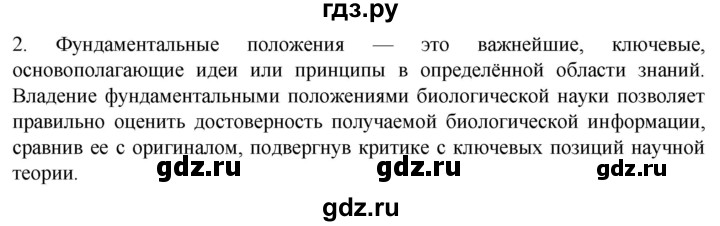 гдз.ру

2. Фундаментальные положения — это важнейшие, ключевые, основополагающие идеи или принципы в определённой области знаний. Владение фундаментальными положениями биологической науки позволяет правильно оценить достоверность получаемой биологической информации, сравнив ее с оригиналом, подвергнув критике с ключевых позиций научной теории.

gdz.ru gdz.ru gdz.ru

gdz.ru